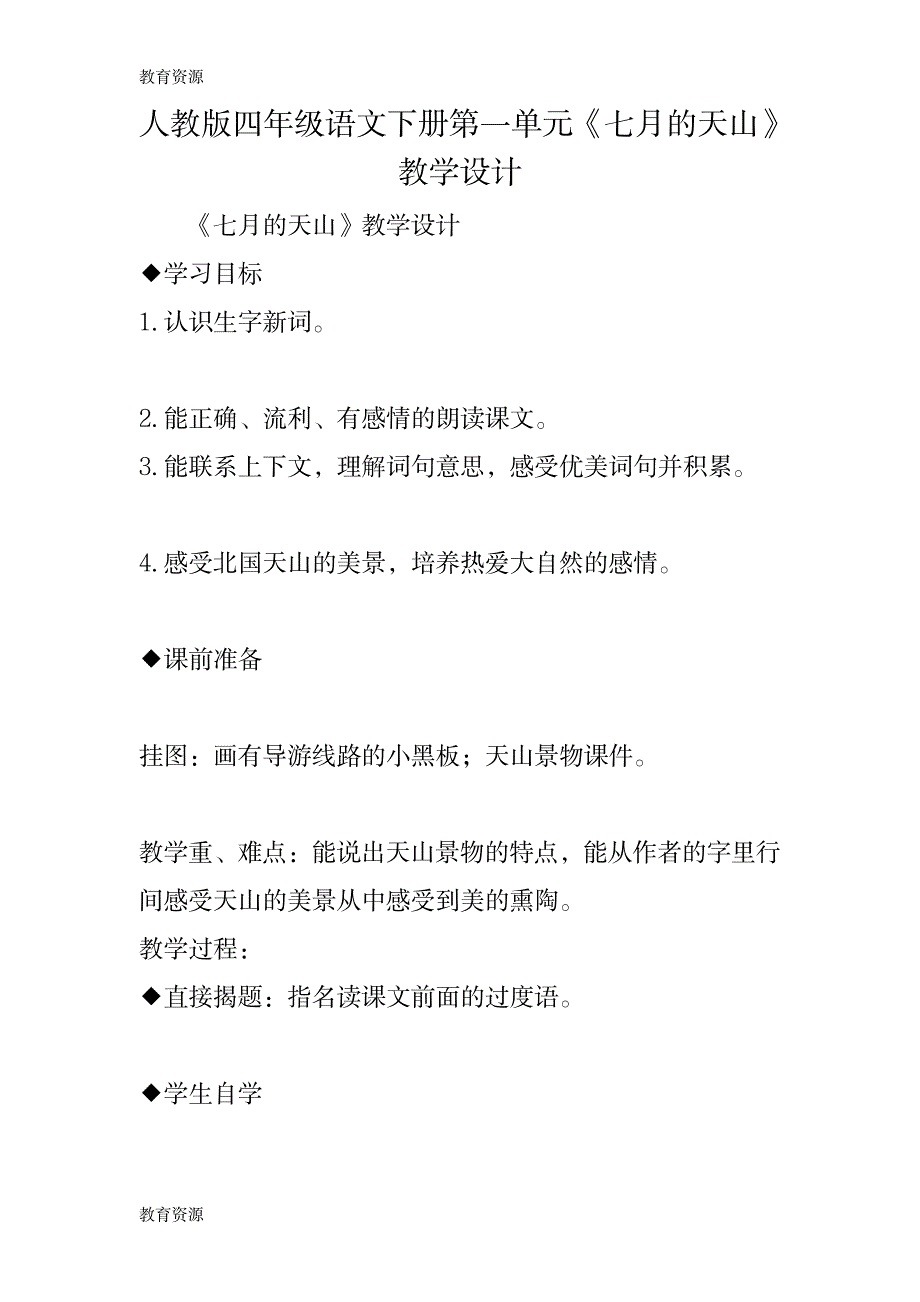 教育资源

人教版四年级语文下册第一单元《七月的天山》教学设计

《七月的天山》教学设计

◆学习目标

1.认识生字新词。

2.能正确、流利、有感情的朗读课文。

3.能联系上下文，理解词句意思，感受优美词句并积累。

4.感受北国天山的美景，培养热爱大自然的感情。

◆课前准备

挂图：画有导游线路的小黑板；天山景物课件。

教学重、难点：能说出天山景物的特点，能从作者的字里行间感受天山的美景从中感受到美的熏陶。

教学过程：

◆直接揭题：指名读课文前面的过度语。

◆学生自学

教育资源